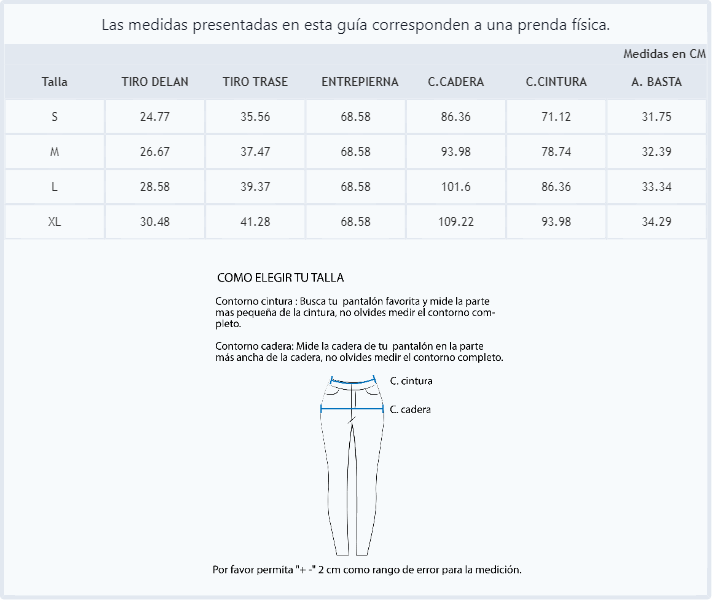 Las medidas presentadas en esta guía corresponden a una prenda física.

Medidas en CM

| Talla | TIRO DELAN | TIRO TRASE | ENTREPIERNA | C.CADERA | C.CINTURA | A. BASTA |
|---|---|---|---|---|---|---|
| S | 24.77 | 35.56 | 68.58 | 86.36 | 71.12 | 31.75 |
| M | 26.67 | 37.47 | 68.58 | 93.98 | 78.74 | 32.39 |
| L | 28.58 | 39.37 | 68.58 | 101.6 | 86.36 | 33.34 |
| XL | 30.48 | 41.28 | 68.58 | 109.22 | 93.98 | 34.29 |

COMO ELEGIR TU TALLA

Contorno cintura : Busca tu pantalón favorita y mide la parte mas pequeña de la cintura, no olvides medir el contorno completo.

Contorno cadera: Mide la cadera de tu pantalón en la parte más ancha de la cadera, no olvides medir el contorno completo.

C. cintura

C. cadera

Por favor permita "+ -" 2 cm como rango de error para la medición.